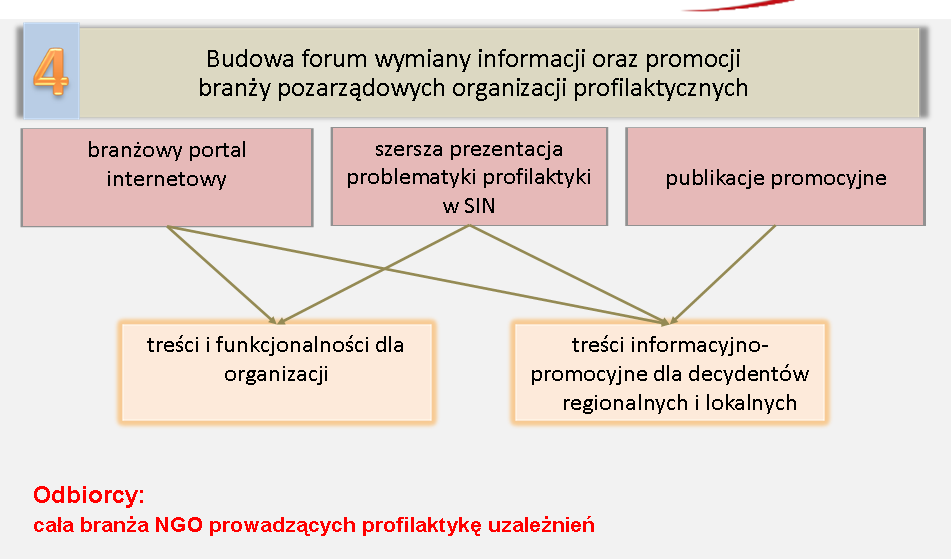 4

Budowa forum wymiany informacji oraz promocji branży pozarządowych organizacji profilaktycznych

branżowy portal internetowy

szersza prezentacja problematyki profilaktyki w SIN

publikacje promocyjne

treści i funkcjonalności dla organizacji

treści informacyjno-promocyjne dla decydentów regionalnych i lokalnych

Odbiorcy:
cała branża NGO prowadzących profilaktykę uzależnień